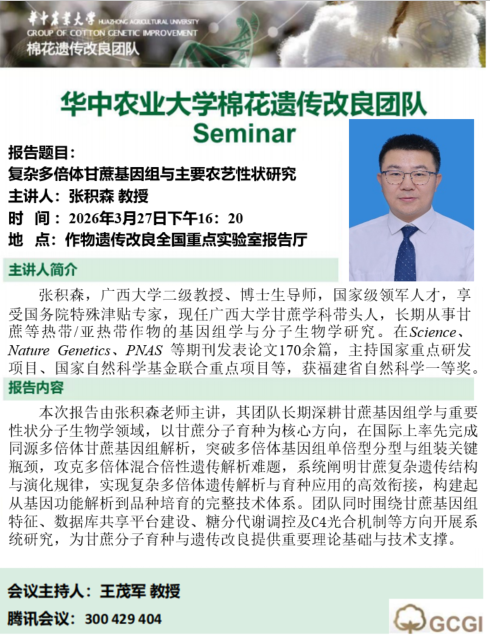 华中农业大学 HUAZHONG AGRICULTURAL UNIVERSITY
GROUP OF COTTON GENETIC IMPROVEMENT
棉花遗传改良团队

华中农业大学棉花遗传改良团队
Seminar

报告题目：
复杂多倍体甘蔗基因组与主要农艺性状研究
主讲人：张积森 教授
时 间：2026年3月27日下午16：20
地 点：作物遗传改良全国重点实验室报告厅

主讲人简介

张积森，广西大学二级教授、博士生导师，国家级领军人才，享受国务院特殊津贴专家，现任广西大学甘蔗学科带头人，长期从事甘蔗等热带/亚热带作物的基因组学与分子生物学研究。在Science、Nature Genetics、PNAS 等期刊发表论文170余篇，主持国家重点研发项目、国家自然科学基金联合重点项目等，获福建省自然科学一等奖。

报告内容

本次报告由张积森老师主讲，其团队长期深耕甘蔗基因组学与重要性状分子生物学领域，以甘蔗分子育种为核心方向，在国际上率先完成同源多倍体甘蔗基因组解析，突破多倍体基因组单倍型分型与组装关键瓶颈，攻克多倍体混合倍性遗传解析难题，系统阐明甘蔗复杂遗传结构与演化规律，实现复杂多倍体遗传解析与育种应用的高效衔接，构建起从基因功能解析到品种培育的完整技术体系。团队同时围绕甘蔗基因组特征、数据库共享平台建设、糖分代谢调控及C4光合机制等方向开展系统研究，为甘蔗分子育种与遗传改良提供重要理论基础与技术支撑。

会议主持人：王茂军 教授
腾讯会议：300 429 404

GCGI